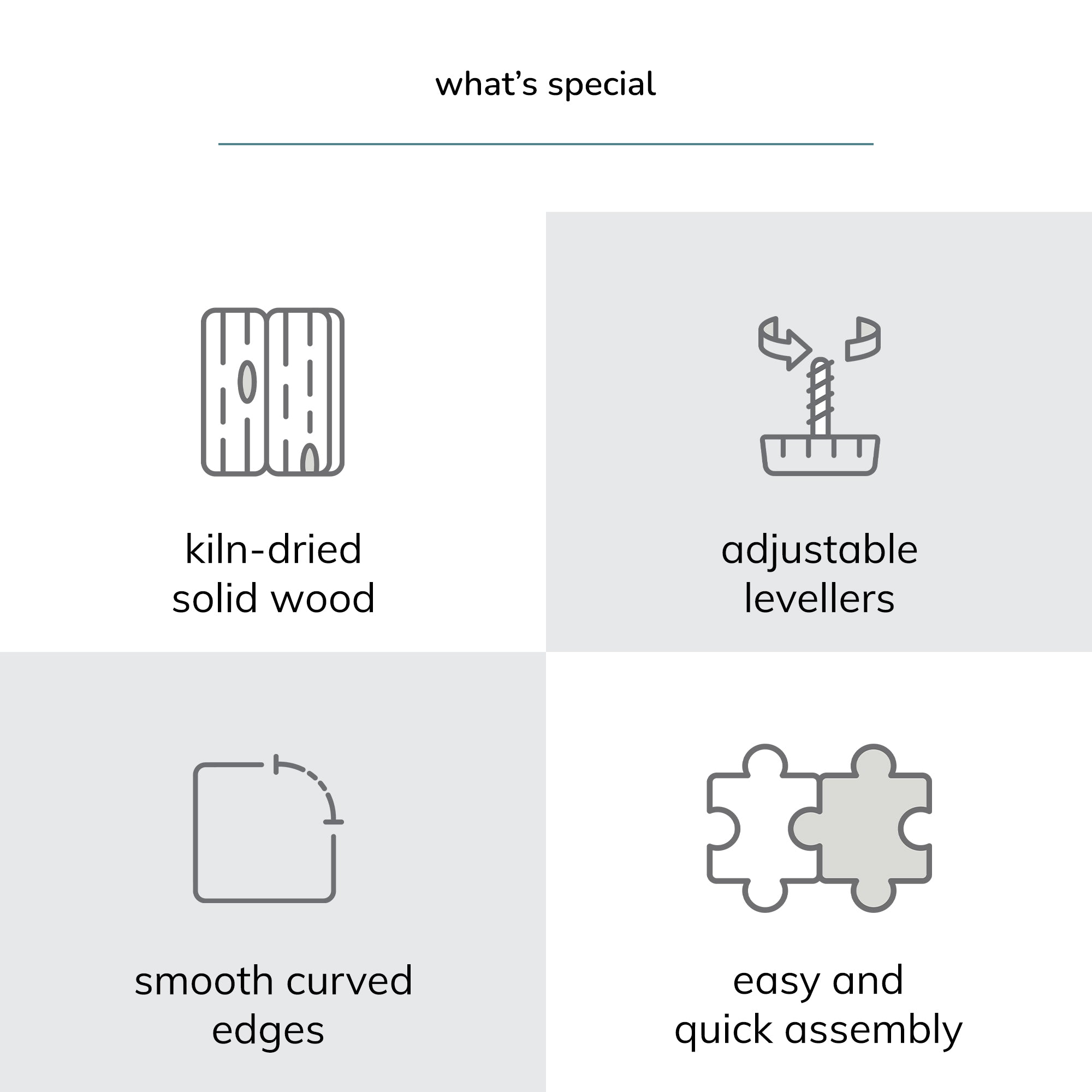 what's special

kiln-dried
solid wood

adjustable
levellers

smooth curved
edges

easy and
quick assembly